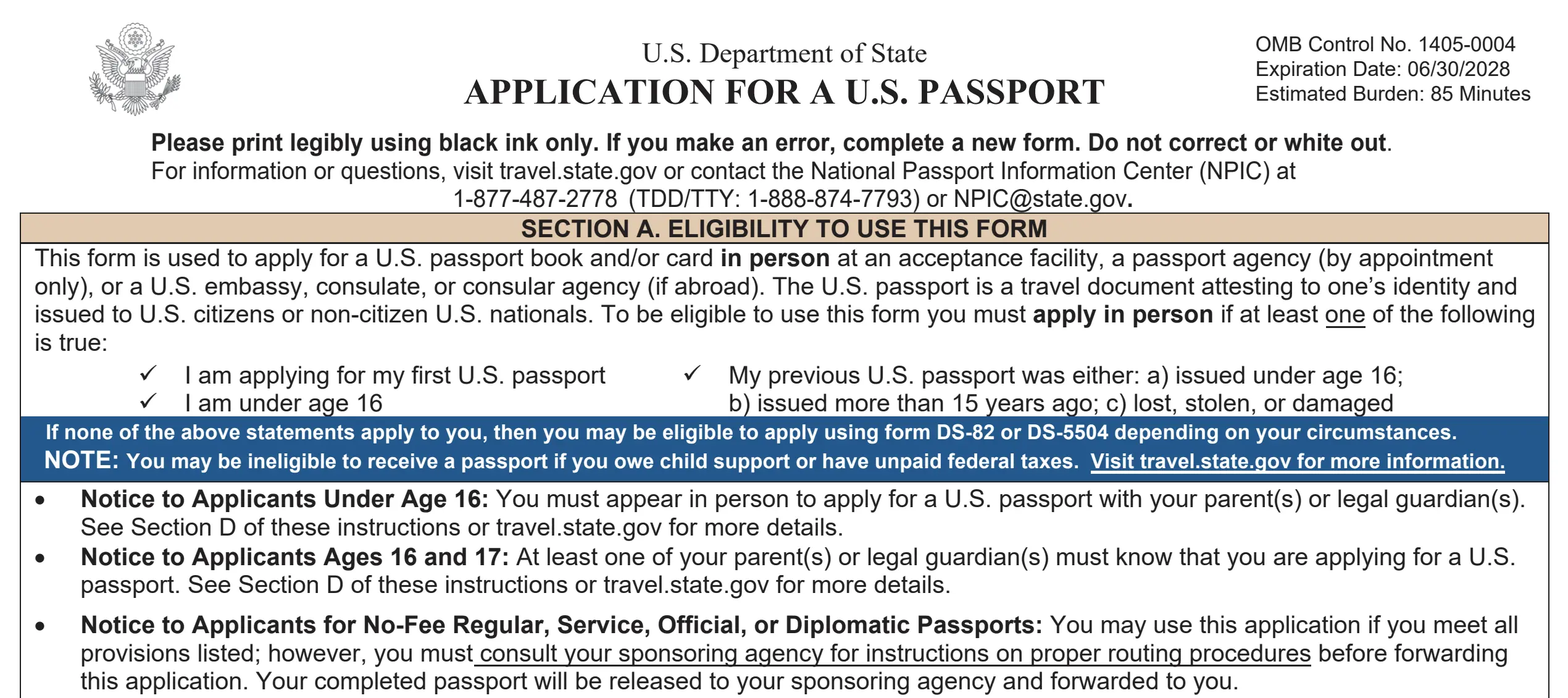 U.S. Department of State
APPLICATION FOR A U.S. PASSPORT

OMB Control No. 1405-0004
Expiration Date: 06/30/2028
Estimated Burden: 85 Minutes

Please print legibly using black ink only. If you make an error, complete a new form. Do not correct or white out.
For information or questions, visit travel.state.gov or contact the National Passport Information Center (NPIC) at 1-877-487-2778 (TDD/TTY: 1-888-874-7793) or NPIC@state.gov.

SECTION A. ELIGIBILITY TO USE THIS FORM

This form is used to apply for a U.S. passport book and/or card in person at an acceptance facility, a passport agency (by appointment only), or a U.S. embassy, consulate, or consular agency (if abroad). The U.S. passport is a travel document attesting to one's identity and issued to U.S. citizens or non-citizen U.S. nationals. To be eligible to use this form you must apply in person if at least one of the following is true:

✓ I am applying for my first U.S. passport
✓ I am under age 16

✓ My previous U.S. passport was either: a) issued under age 16; b) issued more than 15 years ago; c) lost, stolen, or damaged

If none of the above statements apply to you, then you may be eligible to apply using form DS-82 or DS-5504 depending on your circumstances.
NOTE: You may be ineligible to receive a passport if you owe child support or have unpaid federal taxes. Visit travel.state.gov for more information.

• Notice to Applicants Under Age 16: You must appear in person to apply for a U.S. passport with your parent(s) or legal guardian(s). See Section D of these instructions or travel.state.gov for more details.
• Notice to Applicants Ages 16 and 17: At least one of your parent(s) or legal guardian(s) must know that you are applying for a U.S. passport. See Section D of these instructions or travel.state.gov for more details.
• Notice to Applicants for No-Fee Regular, Service, Official, or Diplomatic Passports: You may use this application if you meet all provisions listed; however, you must consult your sponsoring agency for instructions on proper routing procedures before forwarding this application. Your completed passport will be released to your sponsoring agency and forwarded to you.